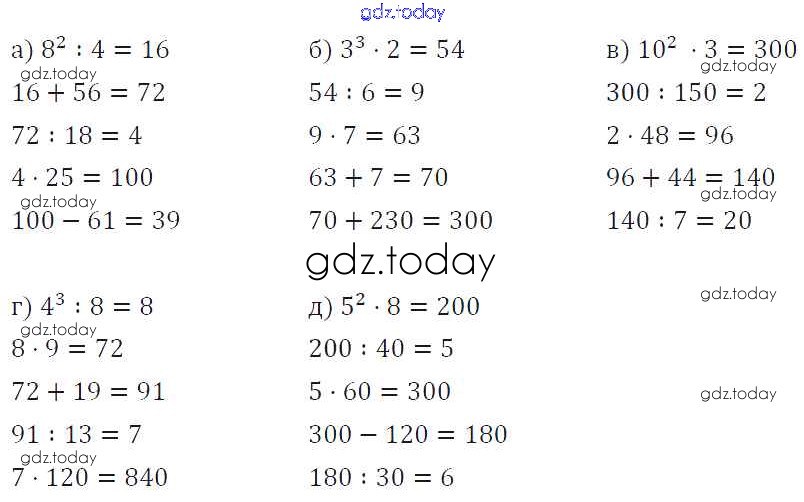 а) $8^2 : 4 = 16$

$16 + 56 = 72$

$72 : 18 = 4$

$4 \cdot 25 = 100$

$100 - 61 = 39$

б) $3^3 \cdot 2 = 54$

$54 : 6 = 9$

$9 \cdot 7 = 63$

$63 + 7 = 70$

$70 + 230 = 300$

в) $10^2 \cdot 3 = 300$

$300 : 150 = 2$

$2 \cdot 48 = 96$

$96 + 44 = 140$

$140 : 7 = 20$

г) $4^3 : 8 = 8$

$8 \cdot 9 = 72$

$72 + 19 = 91$

$91 : 13 = 7$

$7 \cdot 120 = 840$

д) $5^2 \cdot 8 = 200$

$200 : 40 = 5$

$5 \cdot 60 = 300$

$300 - 120 = 180$

$180 : 30 = 6$

gdz.today